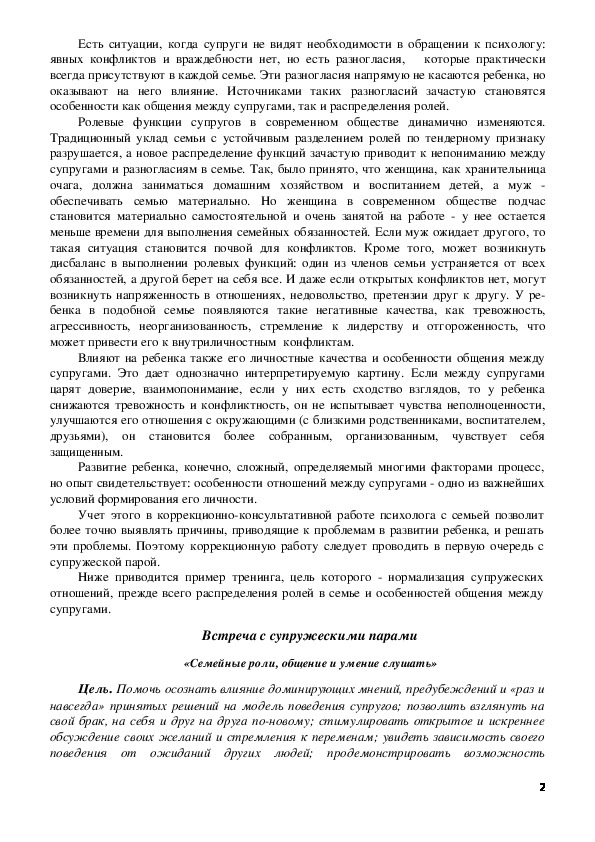 Есть ситуации, когда супруги не видят необходимости в обращении к психологу: явных конфликтов и враждебности нет, но есть разногласия, которые практически всегда присутствуют в каждой семье. Эти разногласия напрямую не касаются ребенка, но оказывают на него влияние. Источниками таких разногласий зачастую становятся особенности как общения между супругами, так и распределения ролей.

Ролевые функции супругов в современном обществе динамично изменяются. Традиционный уклад семьи с устойчивым разделением ролей по тендерному признаку разрушается, а новое распределение функций зачастую приводит к непониманию между супругами и разногласиям в семье. Так, было принято, что женщина, как хранительница очага, должна заниматься домашним хозяйством и воспитанием детей, а муж - обеспечивать семью материально. Но женщина в современном обществе подчас становится материально самостоятельной и очень занятой на работе - у нее остается меньше времени для выполнения семейных обязанностей. Если муж ожидает другого, то такая ситуация становится почвой для конфликтов. Кроме того, может возникнуть дисбаланс в выполнении ролевых функций: один из членов семьи устраняется от всех обязанностей, а другой берет на себя все. И даже если открытых конфликтов нет, могут возникнуть напряженность в отношениях, недовольство, претензии друг к другу. У ребенка в подобной семье появляются такие негативные качества, как тревожность, агрессивность, неорганизованность, стремление к лидерству и отгороженность, что может привести его к внутриличностным конфликтам.

Влияют на ребенка также его личностные качества и особенности общения между супругами. Это дает однозначно интерпретируемую картину. Если между супругами царят доверие, взаимопонимание, если у них есть сходство взглядов, то у ребенка снижаются тревожность и конфликтность, он не испытывает чувства неполноценности, улучшаются его отношения с окружающими (с близкими родственниками, воспитателем, друзьями), он становится более собранным, организованным, чувствует себя защищенным.

Развитие ребенка, конечно, сложный, определяемый многими факторами процесс, но опыт свидетельствует: особенности отношений между супругами - одно из важнейших условий формирования его личности.

Учет этого в коррекционно-консультативной работе психолога с семьей позволит более точно выявлять причины, приводящие к проблемам в развитии ребенка, и решать эти проблемы. Поэтому коррекционную работу следует проводить в первую очередь с супружеской парой.

Ниже приводится пример тренинга, цель которого - нормализация супружеских отношений, прежде всего распределения ролей в семье и особенностей общения между супругами.

Встреча с супружескими парами

«Семейные роли, общение и умение слушать»

Цель. Помочь осознать влияние доминирующих мнений, предубеждений и «раз и навсегда» принятых решений на модель поведения супругов; позволить взглянуть на свой брак, на себя и друг на друга по-новому; стимулировать открытое и искреннее обсуждение своих желаний и стремления к переменам; увидеть зависимость своего поведения от ожиданий других людей; продемонстрировать возможность

2